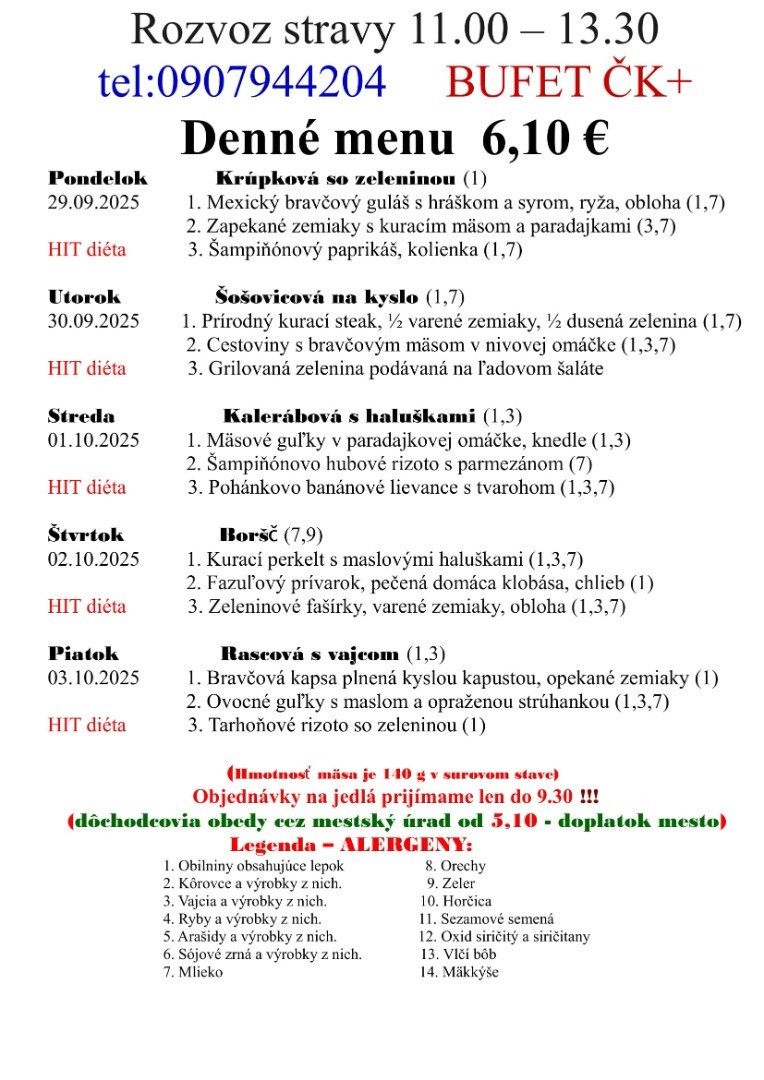 Rozvoz stravy 11.00 – 13.30
tel:0907944204 BUFET ČK+
Denné menu 6,10 €

Pondelok Krúpková so zeleninou (1)
29.09.2025 1. Mexický bravčový guláš s hráškom a syrom, ryža, obloha (1,7)
2. Zapekané zemiaky s kuracím mäsom a paradajkami (3,7)
HIT diéta 3. Šampiňónový paprikáš, kolienka (1,7)

Utorok Šošovicová na kyslo (1,7)
30.09.2025 1. Prírodný kurací steak, ½ varené zemiaky, ½ dusená zelenina (1,7)
2. Cestoviny s bravčovým mäsom v nivovej omáčke (1,3,7)
HIT diéta 3. Grilovaná zelenina podávaná na ľadovom šaláte

Streda Kalerábová s haluškami (1,3)
01.10.2025 1. Mäsové guľky v paradajkovej omáčke, knedle (1,3)
2. Šampiňónovo hubové rizoto s parmezánom (7)
HIT diéta 3. Pohánkovo banánové lievance s tvarohom (1,3,7)

Štvrtok Boršč (7,9)
02.10.2025 1. Kurací perkelt s maslovými haluškami (1,3,7)
2. Fazuľový prívarok, pečená domáca klobása, chlieb (1)
HIT diéta 3. Zeleninové fašírky, varené zemiaky, obloha (1,3,7)

Piatok Rascová s vajcom (1,3)
03.10.2025 1. Bravčová kapsa plnená kyslou kapustou, opekané zemiaky (1)
2. Ovocné guľky s maslom a opraženou strúhankou (1,3,7)
HIT diéta 3. Tarhoňové rizoto so zeleninou (1)

(Hmotnosť mäsa je 140 g v surovom stave)
Objednávky na jedlá prijímame len do 9.30 !!!
(dôchodcovia obedy cez mestský úrad od 5,10 - doplatok mesto)
Legenda – ALERGENY:
1. Obilniny obsahujúce lepok
2. Kôrovce a výrobky z nich.
3. Vajcia a výrobky z nich.
4. Ryby a výrobky z nich.
5. Arašidy a výrobky z nich.
6. Sójové zrná a výrobky z nich.
7. Mlieko
8. Orechy
9. Zeler
10. Horčica
11. Sezamové semená
12. Oxid siričitý a siričitany
13. Vlčí bôb
14. Mäkkýše